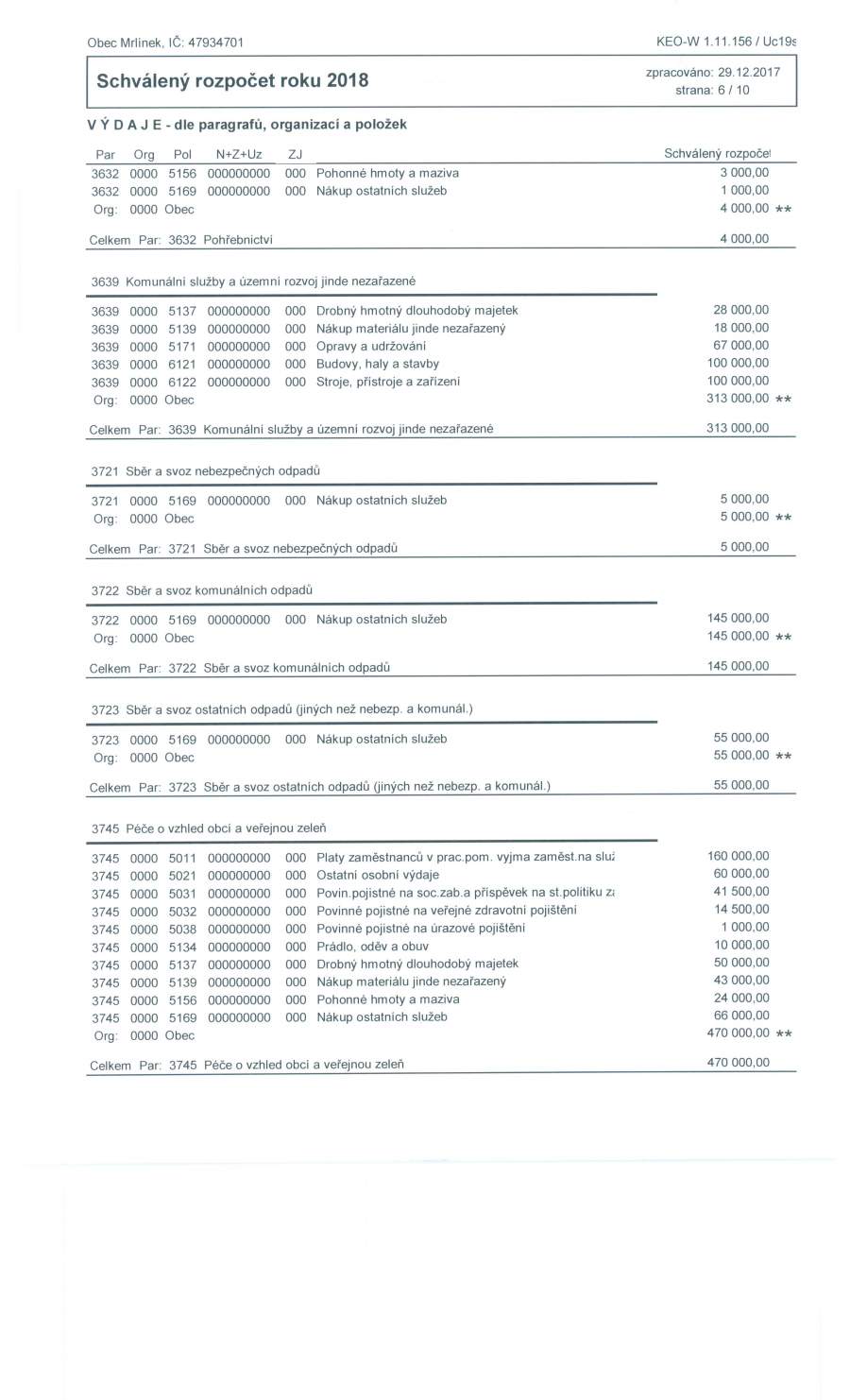 Obec Mrlínek, IČ: 47934701

KEO-W 1.11.156 / Uc19s

Schválený rozpočet roku 2018

zpracováno: 29.12.2017
strana: 6 / 10

V Ý D A J E - dle paragrafů, organizací a položek

| Par | Org | Pol | N+Z+Uz | ZJ | | Schválený rozpočet |
|---|---|---|---|---|---|---|
| 3632 | 0000 | 5156 | 000000000 | 000 | Pohonné hmoty a maziva | 3 000,00 |
| 3632 | 0000 | 5169 | 000000000 | 000 | Nákup ostatních služeb | 1 000,00 |
| Org: | 0000 | Obec | | | | 4 000,00 ** |

Celkem Par: 3632 Pohřebnictví 4 000,00

3639 Komunální služby a územní rozvoj jinde nezařazené

| | | | | | | |
|---|---|---|---|---|---|---|
| 3639 | 0000 | 5137 | 000000000 | 000 | Drobný hmotný dlouhodobý majetek | 28 000,00 |
| 3639 | 0000 | 5139 | 000000000 | 000 | Nákup materiálu jinde nezařazený | 18 000,00 |
| 3639 | 0000 | 5171 | 000000000 | 000 | Opravy a udržování | 67 000,00 |
| 3639 | 0000 | 6121 | 000000000 | 000 | Budovy, haly a stavby | 100 000,00 |
| 3639 | 0000 | 6122 | 000000000 | 000 | Stroje, přístroje a zařízení | 100 000,00 |
| Org: | 0000 | Obec | | | | 313 000,00 ** |

Celkem Par: 3639 Komunální služby a územní rozvoj jinde nezařazené 313 000,00

3721 Sběr a svoz nebezpečných odpadů

| | | | | | | |
|---|---|---|---|---|---|---|
| 3721 | 0000 | 5169 | 000000000 | 000 | Nákup ostatních služeb | 5 000,00 |
| Org: | 0000 | Obec | | | | 5 000,00 ** |

Celkem Par: 3721 Sběr a svoz nebezpečných odpadů 5 000,00

3722 Sběr a svoz komunálních odpadů

| | | | | | | |
|---|---|---|---|---|---|---|
| 3722 | 0000 | 5169 | 000000000 | 000 | Nákup ostatních služeb | 145 000,00 |
| Org: | 0000 | Obec | | | | 145 000,00 ** |

Celkem Par: 3722 Sběr a svoz komunálních odpadů 145 000,00

3723 Sběr a svoz ostatních odpadů (jiných než nebezp. a komunál.)

| | | | | | | |
|---|---|---|---|---|---|---|
| 3723 | 0000 | 5169 | 000000000 | 000 | Nákup ostatních služeb | 55 000,00 |
| Org: | 0000 | Obec | | | | 55 000,00 ** |

Celkem Par: 3723 Sběr a svoz ostatních odpadů (jiných než nebezp. a komunál.) 55 000,00

3745 Péče o vzhled obcí a veřejnou zeleň

| | | | | | | |
|---|---|---|---|---|---|---|
| 3745 | 0000 | 5011 | 000000000 | 000 | Platy zaměstnanců v prac.pom. vyjma zaměst.na služ | 160 000,00 |
| 3745 | 0000 | 5021 | 000000000 | 000 | Ostatní osobní výdaje | 60 000,00 |
| 3745 | 0000 | 5031 | 000000000 | 000 | Povin.pojistné na soc.zab.a příspěvek na st.politiku za | 41 500,00 |
| 3745 | 0000 | 5032 | 000000000 | 000 | Povinné pojistné na veřejné zdravotní pojištění | 14 500,00 |
| 3745 | 0000 | 5038 | 000000000 | 000 | Povinné pojistné na úrazové pojištění | 1 000,00 |
| 3745 | 0000 | 5134 | 000000000 | 000 | Prádlo, oděv a obuv | 10 000,00 |
| 3745 | 0000 | 5137 | 000000000 | 000 | Drobný hmotný dlouhodobý majetek | 50 000,00 |
| 3745 | 0000 | 5139 | 000000000 | 000 | Nákup materiálu jinde nezařazený | 43 000,00 |
| 3745 | 0000 | 5156 | 000000000 | 000 | Pohonné hmoty a maziva | 24 000,00 |
| 3745 | 0000 | 5169 | 000000000 | 000 | Nákup ostatních služeb | 66 000,00 |
| Org: | 0000 | Obec | | | | 470 000,00 ** |

Celkem Par: 3745 Péče o vzhled obcí a veřejnou zeleň 470 000,00